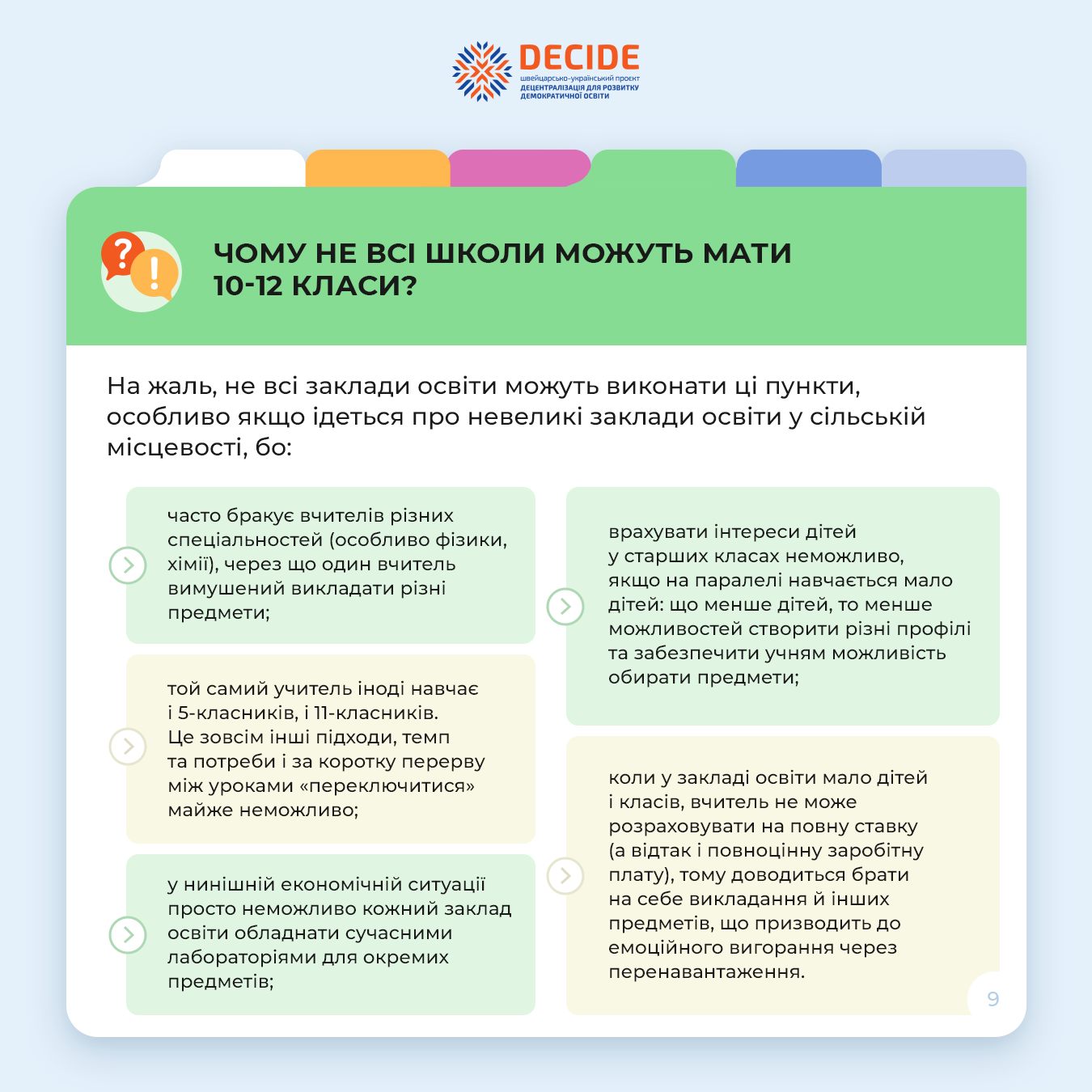 DECIDE
швейцарсько-український проект
ДЕЦЕНТРАЛІЗАЦІЯ ДЛЯ РОЗВИТКУ ДЕМОКРАТИЧНОЇ ОСВІТИ

ЧОМУ НЕ ВСІ ШКОЛИ МОЖУТЬ МАТИ 10-12 КЛАСИ?

На жаль, не всі заклади освіти можуть виконати ці пункти, особливо якщо ідеться про невеликі заклади освіти у сільській місцевості, бо:

часто бракує вчителів різних спеціальностей (особливо фізики, хімії), через що один вчитель вимушений викладати різні предмети;

той самий учитель іноді навчає і 5-класників, і 11-класників. Це зовсім інші підходи, темп та потреби і за коротку перерву між уроками «переключитися» майже неможливо;

у нинішній економічній ситуації просто неможливо кожний заклад освіти обладнати сучасними лабораторіями для окремих предметів;

врахувати інтереси дітей у старших класах неможливо, якщо на паралелі навчається мало дітей: що менше дітей, то менше можливостей створити різні профілі та забезпечити учням можливість обирати предмети;

коли у закладі освіти мало дітей і класів, вчитель не може розраховувати на повну ставку (а відтак і повноцінну заробітну плату), тому доводиться брати на себе викладання й інших предметів, що призводить до емоційного вигорання через перенавантаження.

9